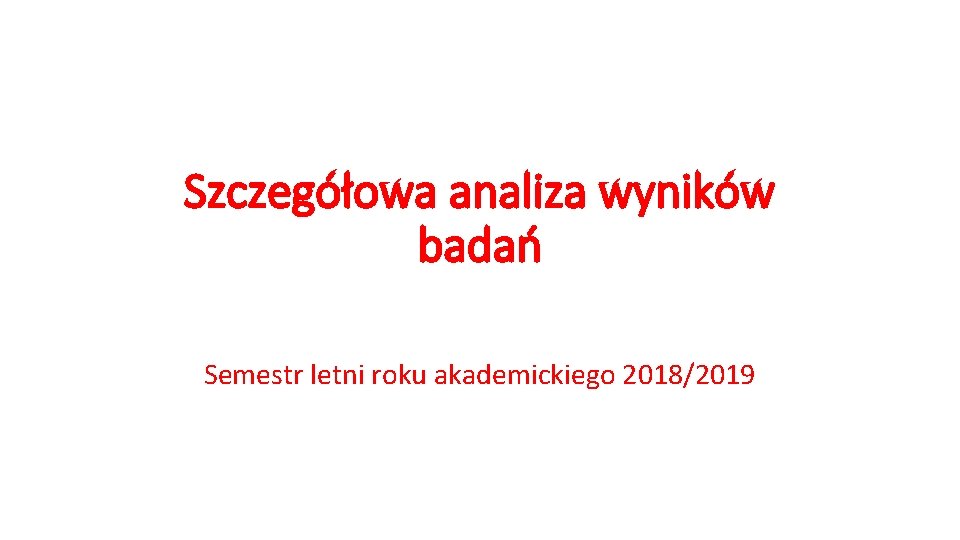 Szczegółowa analiza wyników badań

Semestr letni roku akademickiego 2018/2019